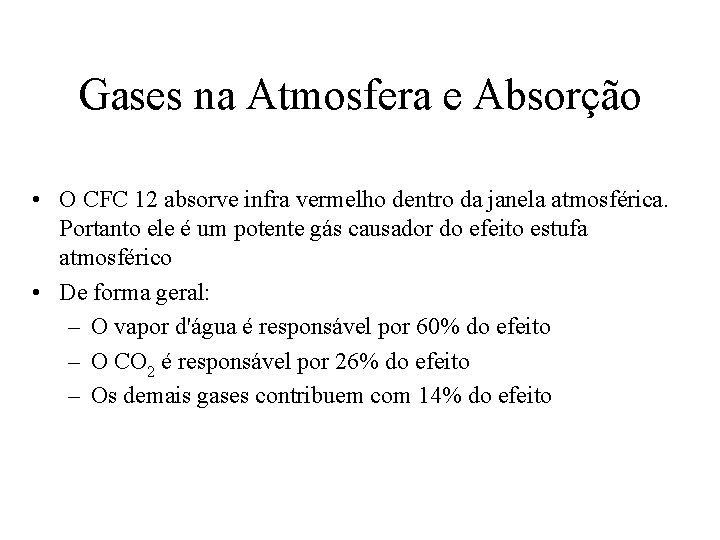 Gases na Atmosfera e Absorção

• O CFC 12 absorve infra vermelho dentro da janela atmosférica. Portanto ele é um potente gás causador do efeito estufa atmosférico
• De forma geral:
– O vapor d'água é responsável por 60% do efeito
– O $CO_2$ é responsável por 26% do efeito
– Os demais gases contribuem com 14% do efeito